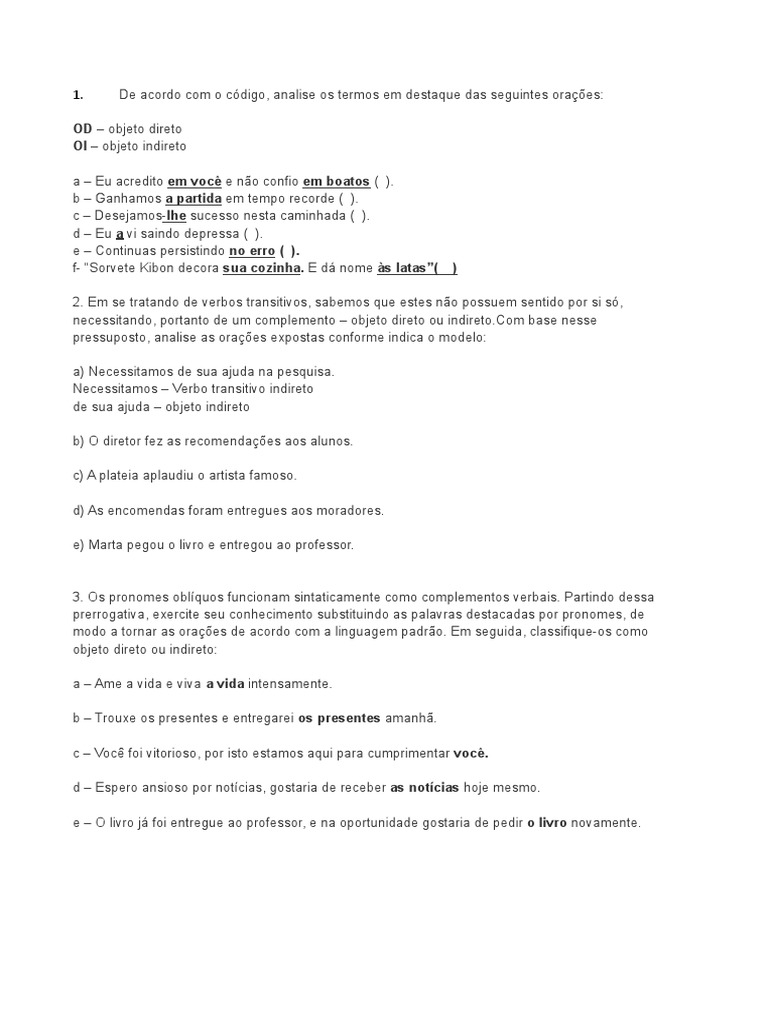 1. De acordo com o código, analise os termos em destaque das seguintes orações:

OD – objeto direto
OI – objeto indireto

a – Eu acredito em você e não confio em boatos ( ).
b – Ganhamos a partida em tempo recorde ( ).
c – Desejamos-lhe sucesso nesta caminhada ( ).
d – Eu a vi saindo depressa ( ).
e – Continuas persistindo no erro ( ).
f- "Sorvete Kibon decora sua cozinha. E dá nome às latas"( )

2. Em se tratando de verbos transitivos, sabemos que estes não possuem sentido por si só, necessitando, portanto de um complemento – objeto direto ou indireto.Com base nesse pressuposto, analise as orações expostas conforme indica o modelo:

a) Necessitamos de sua ajuda na pesquisa.
Necessitamos – Verbo transitivo indireto
de sua ajuda – objeto indireto

b) O diretor fez as recomendações aos alunos.

c) A plateia aplaudiu o artista famoso.

d) As encomendas foram entregues aos moradores.

e) Marta pegou o livro e entregou ao professor.

3. Os pronomes oblíquos funcionam sintaticamente como complementos verbais. Partindo dessa prerrogativa, exercite seu conhecimento substituindo as palavras destacadas por pronomes, de modo a tornar as orações de acordo com a linguagem padrão. Em seguida, classifique-os como objeto direto ou indireto:

a – Ame a vida e viva a vida intensamente.

b – Trouxe os presentes e entregarei os presentes amanhã.

c – Você foi vitorioso, por isto estamos aqui para cumprimentar você.

d – Espero ansioso por notícias, gostaria de receber as notícias hoje mesmo.

e – O livro já foi entregue ao professor, e na oportunidade gostaria de pedir o livro novamente.